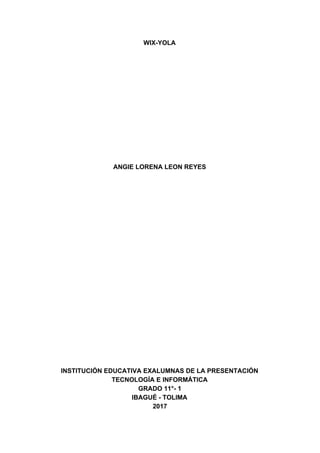 WIX-YOLA

ANGIE LORENA LEON REYES

INSTITUCIÓN EDUCATIVA EXALUMNAS DE LA PRESENTACIÓN
TECNOLOGÍA E INFORMÁTICA
GRADO 11°- 1
IBAGUÉ - TOLIMA
2017